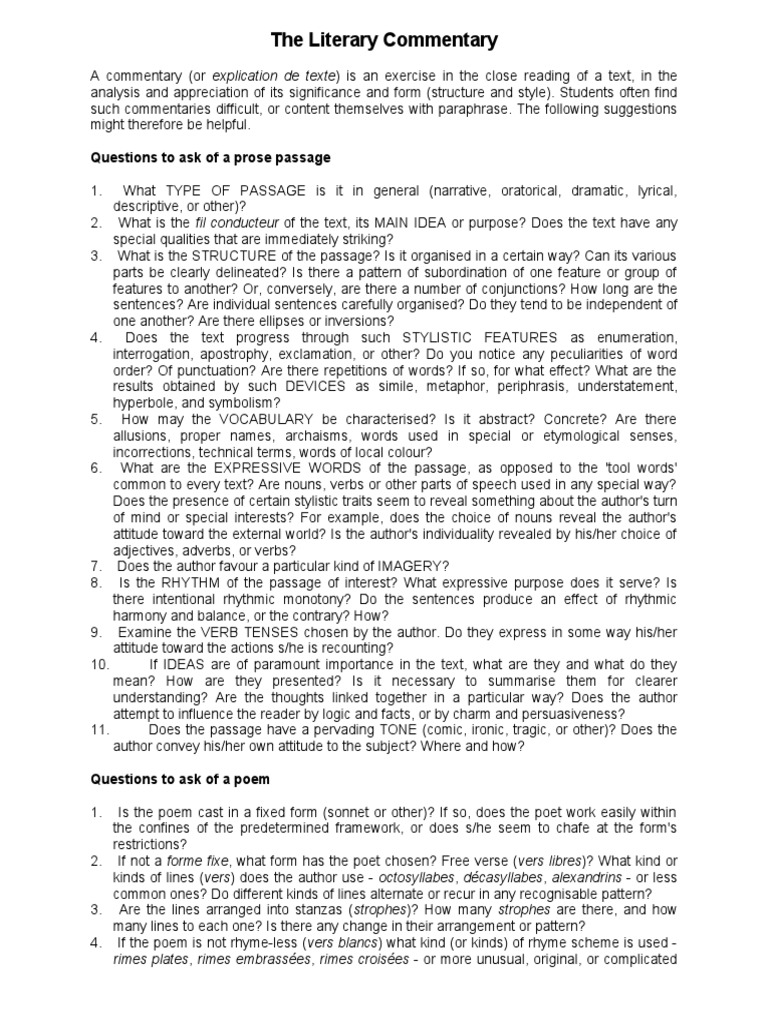 The Literary Commentary

A commentary (or explication de texte) is an exercise in the close reading of a text, in the analysis and appreciation of its significance and form (structure and style). Students often find such commentaries difficult, or content themselves with paraphrase. The following suggestions might therefore be helpful.

Questions to ask of a prose passage

1. What TYPE OF PASSAGE is it in general (narrative, oratorical, dramatic, lyrical, descriptive, or other)?
2. What is the fil conducteur of the text, its MAIN IDEA or purpose? Does the text have any special qualities that are immediately striking?
3. What is the STRUCTURE of the passage? Is it organised in a certain way? Can its various parts be clearly delineated? Is there a pattern of subordination of one feature or group of features to another? Or, conversely, are there a number of conjunctions? How long are the sentences? Are individual sentences carefully organised? Do they tend to be independent of one another? Are there ellipses or inversions?
4. Does the text progress through such STYLISTIC FEATURES as enumeration, interrogation, apostrophy, exclamation, or other? Do you notice any peculiarities of word order? Of punctuation? Are there repetitions of words? If so, for what effect? What are the results obtained by such DEVICES as simile, metaphor, periphrasis, understatement, hyperbole, and symbolism?
5. How may the VOCABULARY be characterised? Is it abstract? Concrete? Are there allusions, proper names, archaisms, words used in special or etymological senses, incorrections, technical terms, words of local colour?
6. What are the EXPRESSIVE WORDS of the passage, as opposed to the 'tool words' common to every text? Are nouns, verbs or other parts of speech used in any special way? Does the presence of certain stylistic traits seem to reveal something about the author's turn of mind or special interests? For example, does the choice of nouns reveal the author's attitude toward the external world? Is the author's individuality revealed by his/her choice of adjectives, adverbs, or verbs?
7. Does the author favour a particular kind of IMAGERY?
8. Is the RHYTHM of the passage of interest? What expressive purpose does it serve? Is there intentional rhythmic monotony? Do the sentences produce an effect of rhythmic harmony and balance, or the contrary? How?
9. Examine the VERB TENSES chosen by the author. Do they express in some way his/her attitude toward the actions s/he is recounting?
10. If IDEAS are of paramount importance in the text, what are they and what do they mean? How are they presented? Is it necessary to summarise them for clearer understanding? Are the thoughts linked together in a particular way? Does the author attempt to influence the reader by logic and facts, or by charm and persuasiveness?
11. Does the passage have a pervading TONE (comic, ironic, tragic, or other)? Does the author convey his/her own attitude to the subject? Where and how?

Questions to ask of a poem

1. Is the poem cast in a fixed form (sonnet or other)? If so, does the poet work easily within the confines of the predetermined framework, or does s/he seem to chafe at the form's restrictions?
2. If not a forme fixe, what form has the poet chosen? Free verse (vers libres)? What kind or kinds of lines (vers) does the author use - octosyllabes, décasyllabes, alexandrins - or less common ones? Do different kinds of lines alternate or recur in any recognisable pattern?
3. Are the lines arranged into stanzas (strophes)? How many strophes are there, and how many lines to each one? Is there any change in their arrangement or pattern?
4. If the poem is not rhyme-less (vers blancs) what kind (or kinds) of rhyme scheme is used - rimes plates, rimes embrassées, rimes croisées - or more unusual, original, or complicated